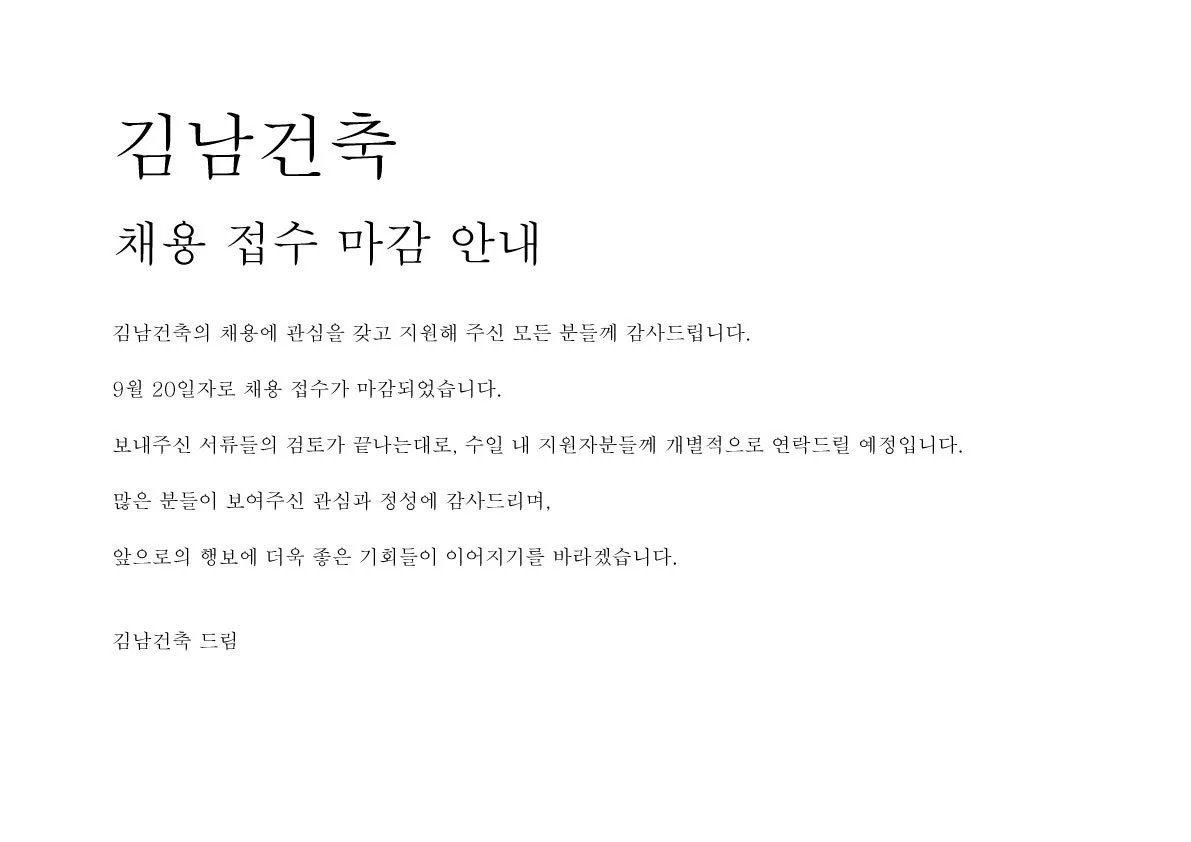 김남건축

채용 접수 마감 안내

김남건축의 채용에 관심을 갖고 지원해 주신 모든 분들께 감사드립니다.

9월 20일자로 채용 접수가 마감되었습니다.

보내주신 서류들의 검토가 끝나는대로, 수일 내 지원자분들께 개별적으로 연락드릴 예정입니다.

많은 분들이 보여주신 관심과 정성에 감사드리며,

앞으로의 행보에 더욱 좋은 기회들이 이어지기를 바라겠습니다.

김남건축 드림